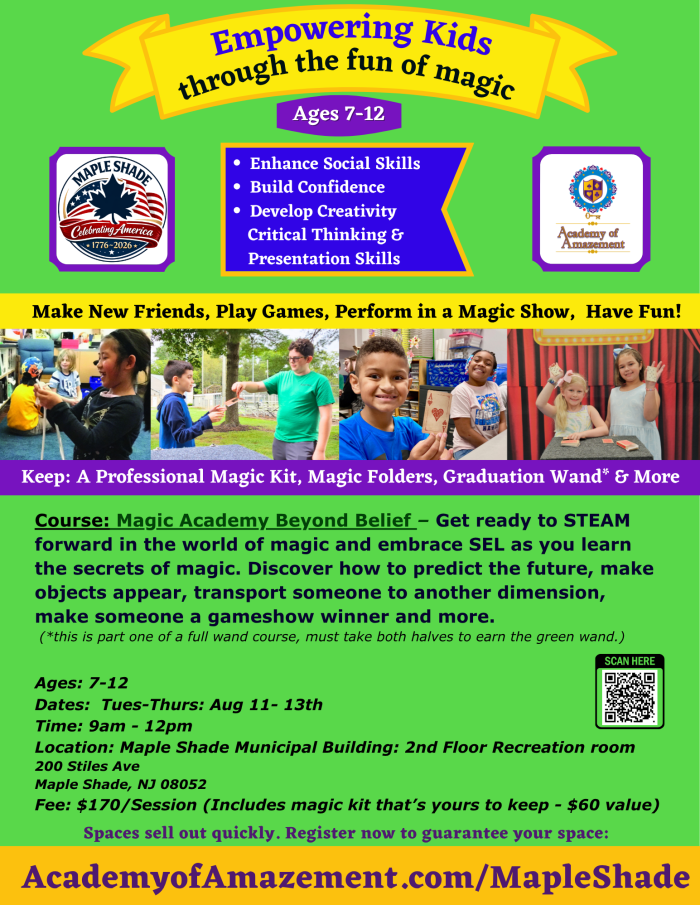 Empowering Kids
through the fun of magic

Ages 7-12

MAPLE SHADE
Celebrating America
1776-2026

• Enhance Social Skills
• Build Confidence
• Develop Creativity
Critical Thinking &
Presentation Skills

Academy of Amazement

Make New Friends, Play Games, Perform in a Magic Show, Have Fun!

Keep: A Professional Magic Kit, Magic Folders, Graduation Wand* & More

Course: Magic Academy Beyond Belief – Get ready to STEAM forward in the world of magic and embrace SEL as you learn the secrets of magic. Discover how to predict the future, make objects appear, transport someone to another dimension, make someone a gameshow winner and more.

(*this is part one of a full wand course, must take both halves to earn the green wand.)

SCAN HERE

Ages: 7-12
Dates: Tues-Thurs: Aug 11- 13th
Time: 9am - 12pm
Location: Maple Shade Municipal Building: 2nd Floor Recreation room
200 Stiles Ave
Maple Shade, NJ 08052
Fee: $170/Session (Includes magic kit that's yours to keep - $60 value)

Spaces sell out quickly. Register now to guarantee your space:

AcademyofAmazement.com/MapleShade